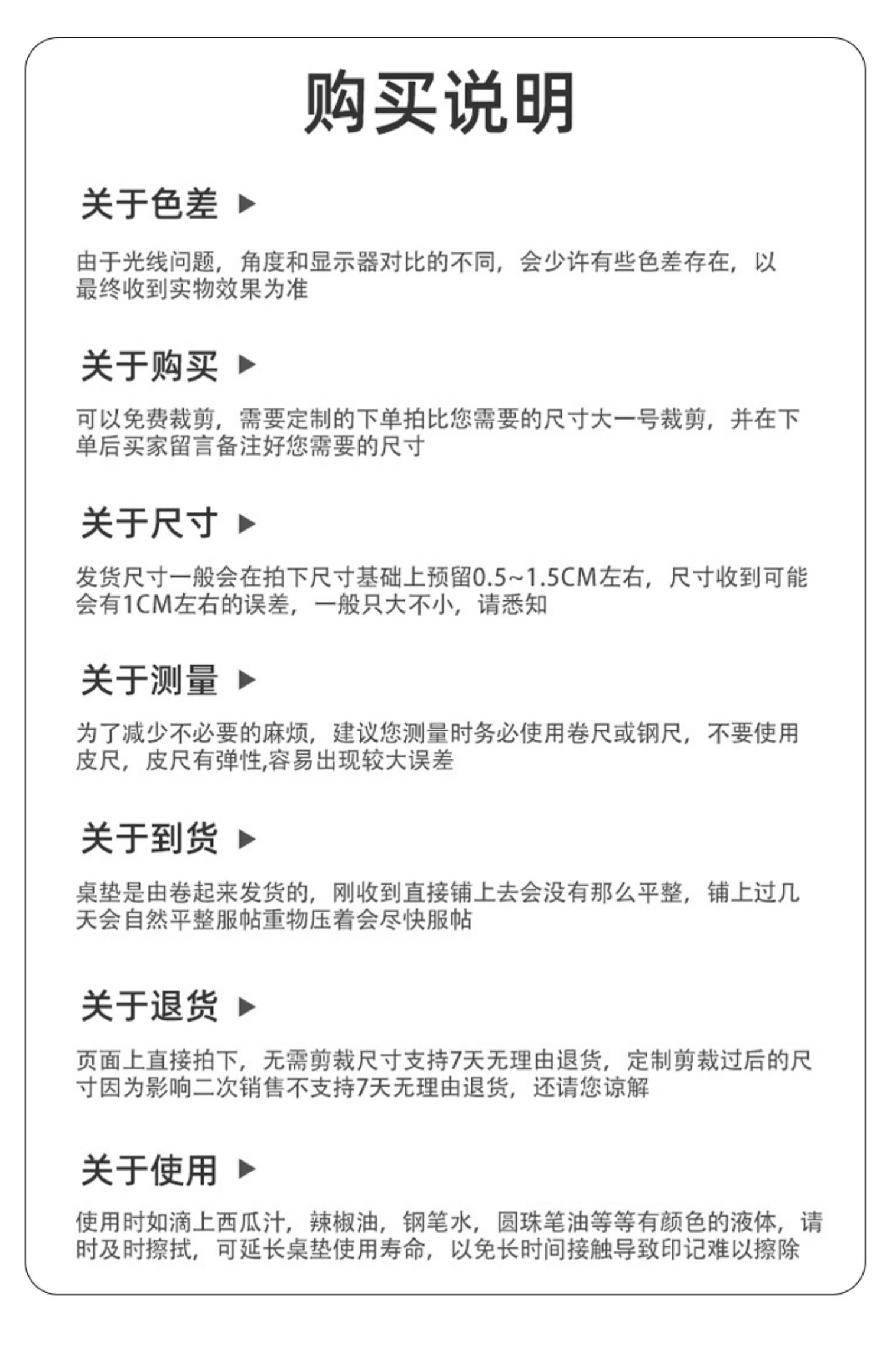 购买说明

关于色差 ▶

由于光线问题，角度和显示器对比的不同，会少许有些色差存在，以最终收到实物效果为准

关于购买 ▶

可以免费裁剪，需要定制的下单拍比您需要的尺寸大一号裁剪，并在下单后买家留言备注好您需要的尺寸

关于尺寸 ▶

发货尺寸一般会在拍下尺寸基础上预留0.5~1.5CM左右，尺寸收到可能会有1CM左右的误差，一般只大不小，请悉知

关于测量 ▶

为了减少不必要的麻烦，建议您测量时务必使用卷尺或钢尺，不要使用皮尺，皮尺有弹性,容易出现较大误差

关于到货 ▶

桌垫是由卷起来发货的，刚收到直接铺上去会没有那么平整，铺上过几天会自然平整服帖重物压着会尽快服帖

关于退货 ▶

页面上直接拍下，无需剪裁尺寸支持7天无理由退货，定制剪裁过后的尺寸因为影响二次销售不支持7天无理由退货，还请您谅解

关于使用 ▶

使用时如滴上西瓜汁，辣椒油，钢笔水，圆珠笔油等等有颜色的液体，请时及时擦拭，可延长桌垫使用寿命，以免长时间接触导致印记难以擦除